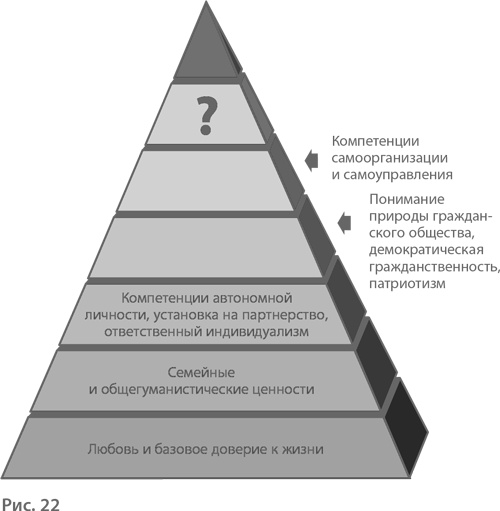 ?

Компетенции самоорганизации и самоуправления

Понимание природы гражданского общества, демократическая гражданственность, патриотизм

Компетенции автономной личности, установка на партнерство, ответственный индивидуализм

Семейные и общегуманистические ценности

Любовь и базовое доверие к жизни

Рис. 22